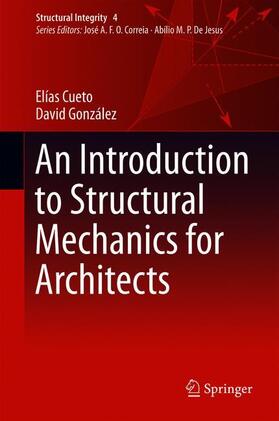 Structural Integrity 4
Series Editors: José A. F. O. Correia · Abílio M. P. De Jesus

Elías Cueto
David González

An Introduction to Structural Mechanics for Architects

Springer